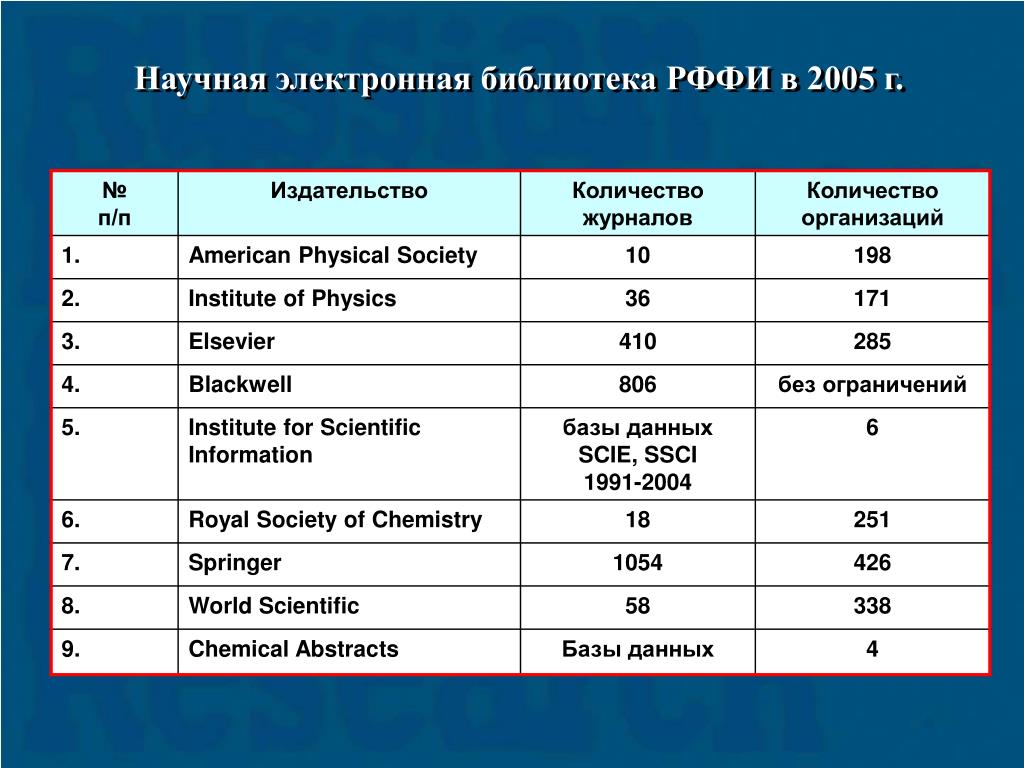 Научная электронная библиотека РФФИ в 2005 г.

| № п/п | Издательство | Количество журналов | Количество организаций |
|---|---|---|---|
| 1. | American Physical Society | 10 | 198 |
| 2. | Institute of Physics | 36 | 171 |
| 3. | Elsevier | 410 | 285 |
| 4. | Blackwell | 806 | без ограничений |
| 5. | Institute for Scientific Information | базы данных SCIE, SSCI 1991-2004 | 6 |
| 6. | Royal Society of Chemistry | 18 | 251 |
| 7. | Springer | 1054 | 426 |
| 8. | World Scientific | 58 | 338 |
| 9. | Chemical Abstracts | Базы данных | 4 |